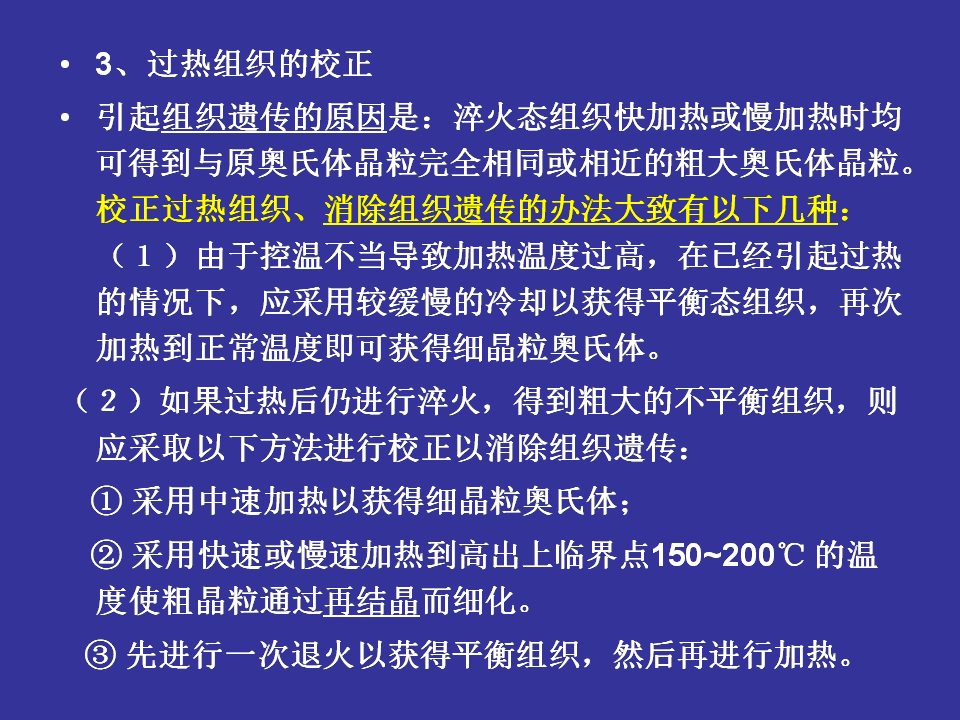 • 3、过热组织的校正

• 引起组织遗传的原因是：淬火态组织快加热或慢加热时均可得到与原奥氏体晶粒完全相同或相近的粗大奥氏体晶粒。校正过热组织、消除组织遗传的办法大致有以下几种：

（1）由于控温不当导致加热温度过高，在已经引起过热的情况下，应采用较缓慢的冷却以获得平衡态组织，再次加热到正常温度即可获得细晶粒奥氏体。

（2）如果过热后仍进行淬火，得到粗大的不平衡组织，则应采取以下方法进行校正以消除组织遗传：

① 采用中速加热以获得细晶粒奥氏体；

② 采用快速或慢速加热到高出上临界点150~200℃ 的温度使粗晶粒通过再结晶而细化。

③ 先进行一次退火以获得平衡组织，然后再进行加热。